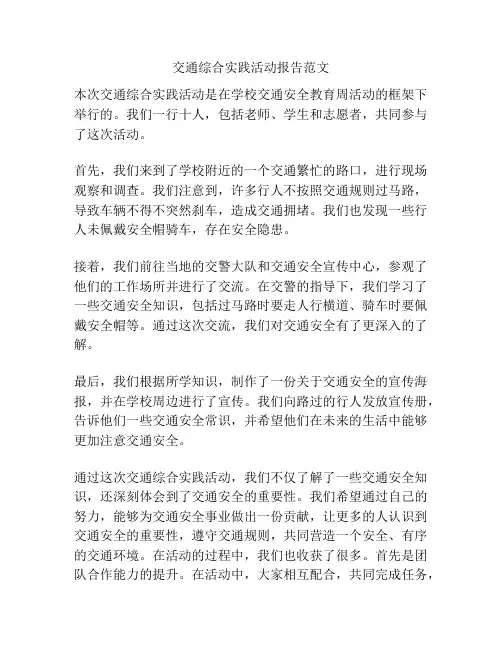 交通综合实践活动报告范文

本次交通综合实践活动是在学校交通安全教育周活动的框架下举行的。我们一行十人，包括老师、学生和志愿者，共同参与了这次活动。

首先，我们来到了学校附近的一个交通繁忙的路口，进行现场观察和调查。我们注意到，许多行人不按照交通规则过马路，导致车辆不得不突然刹车，造成交通拥堵。我们也发现一些行人未佩戴安全帽骑车，存在安全隐患。

接着，我们前往当地的交警大队和交通安全宣传中心，参观了他们的工作场所并进行了交流。在交警的指导下，我们学习了一些交通安全知识，包括过马路时要走人行横道、骑车时要佩戴安全帽等。通过这次交流，我们对交通安全有了更深入的了解。

最后，我们根据所学知识，制作了一份关于交通安全的宣传海报，并在学校周边进行了宣传。我们向路过的行人发放宣传册，告诉他们一些交通安全常识，并希望他们在未来的生活中能够更加注意交通安全。

通过这次交通综合实践活动，我们不仅了解了一些交通安全知识，还深刻体会到了交通安全的重要性。我们希望通过自己的努力，能够为交通安全事业做出一份贡献，让更多的人认识到交通安全的重要性，遵守交通规则，共同营造一个安全、有序的交通环境。在活动的过程中，我们也收获了很多。首先是团队合作能力的提升。在活动中，大家相互配合，共同完成任务，